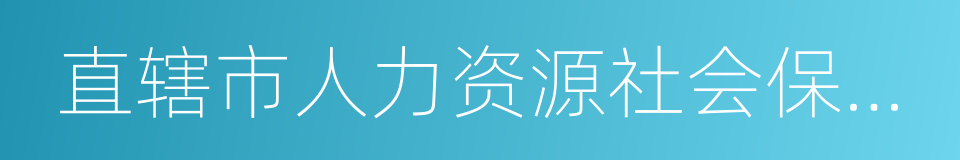 直辖市人力资源社会保...